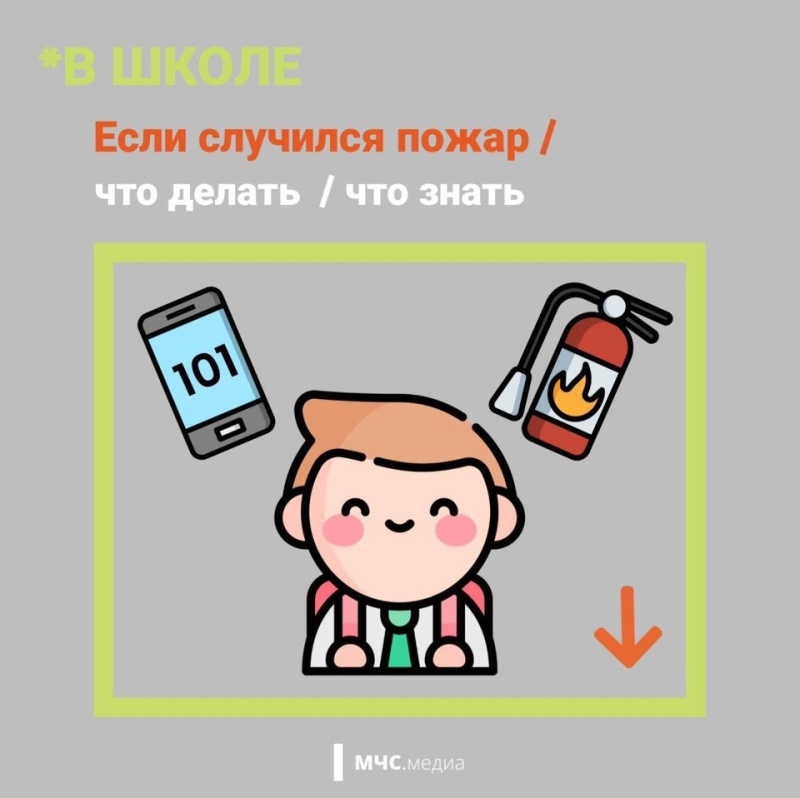 *В ШКОЛЕ

Если случился пожар /
что делать / что знать

101

МЧС.медиа